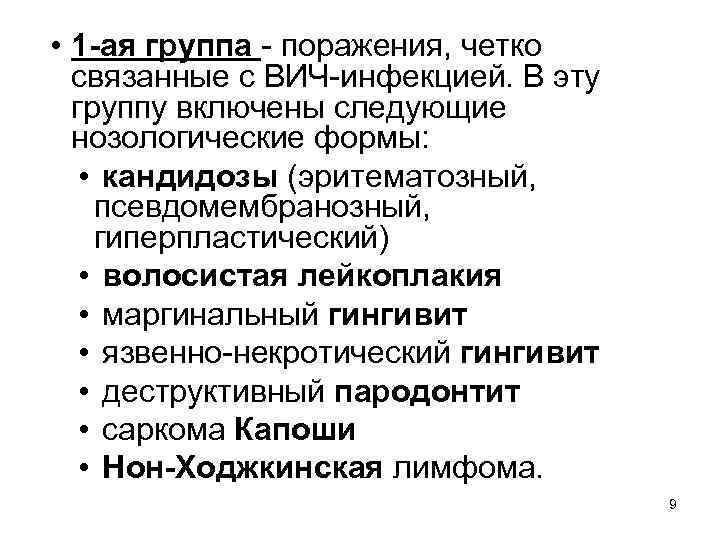 • 1-ая группа - поражения, четко связанные с ВИЧ-инфекцией. В эту группу включены следующие нозологические формы:

• кандидозы (эритематозный, псевдомембранозный, гиперпластический)
• волосистая лейкоплакия
• маргинальный гингивит
• язвенно-некротический гингивит
• деструктивный пародонтит
• саркома Капоши
• Нон-Ходжкинская лимфома.

9